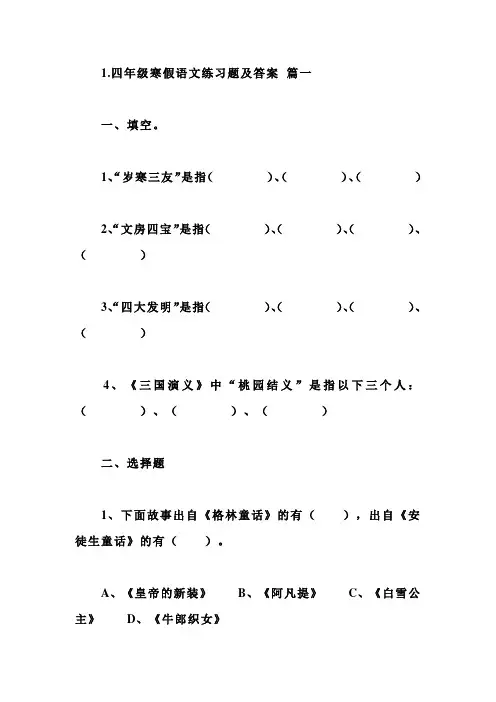 1.四年级寒假语文练习题及答案 篇一

一、填空。

1、“岁寒三友”是指（　　）、（　　）、（　　）

2、“文房四宝”是指（　　）、（　　）、（　　）、（　　）

3、“四大发明”是指（　　）、（　　）、（　　）、（　　）

4、《三国演义》中“桃园结义”是指以下三个人：（　　）、（　　）、（　　）

二、选择题

1、下面故事出自《格林童话》的有（　　），出自《安徒生童话》的有（　　）。

A、《皇帝的新装》　B、《阿凡提》　C、《白雪公主》　D、《牛郎织女》